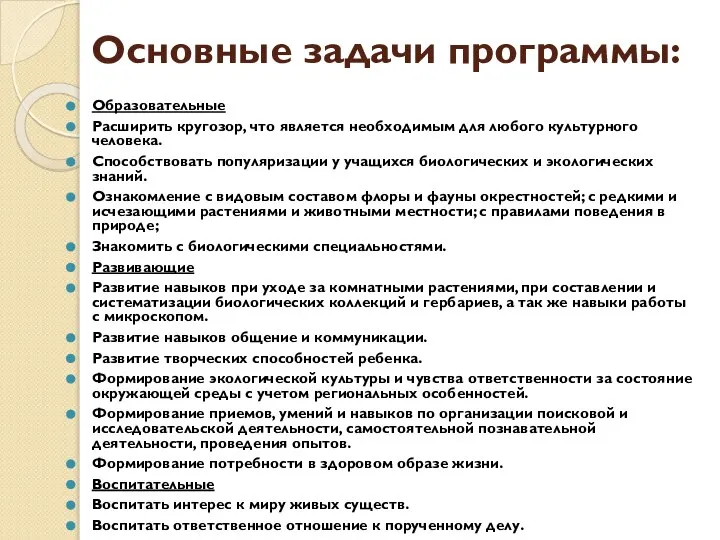 Основные задачи программы:

Образовательные

Расширить кругозор, что является необходимым для любого культурного человека.

Способствовать популяризации у учащихся биологических и экологических знаний.

Ознакомление с видовым составом флоры и фауны окрестностей; с редкими и исчезающими растениями и животными местности; с правилами поведения в природе;

Знакомить с биологическими специальностями.

Развивающие

Развитие навыков при уходе за комнатными растениями, при составлении и систематизации биологических коллекций и гербариев, а так же навыки работы с микроскопом.

Развитие навыков общение и коммуникации.

Развитие творческих способностей ребенка.

Формирование экологической культуры и чувства ответственности за состояние окружающей среды с учетом региональных особенностей.

Формирование приемов, умений и навыков по организации поисковой и исследовательской деятельности, самостоятельной познавательной деятельности, проведения опытов.

Формирование потребности в здоровом образе жизни.

Воспитательные

Воспитать интерес к миру живых существ.

Воспитать ответственное отношение к порученному делу.